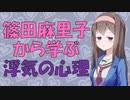 篠田麻里子
から学ぶ
浮気の心理